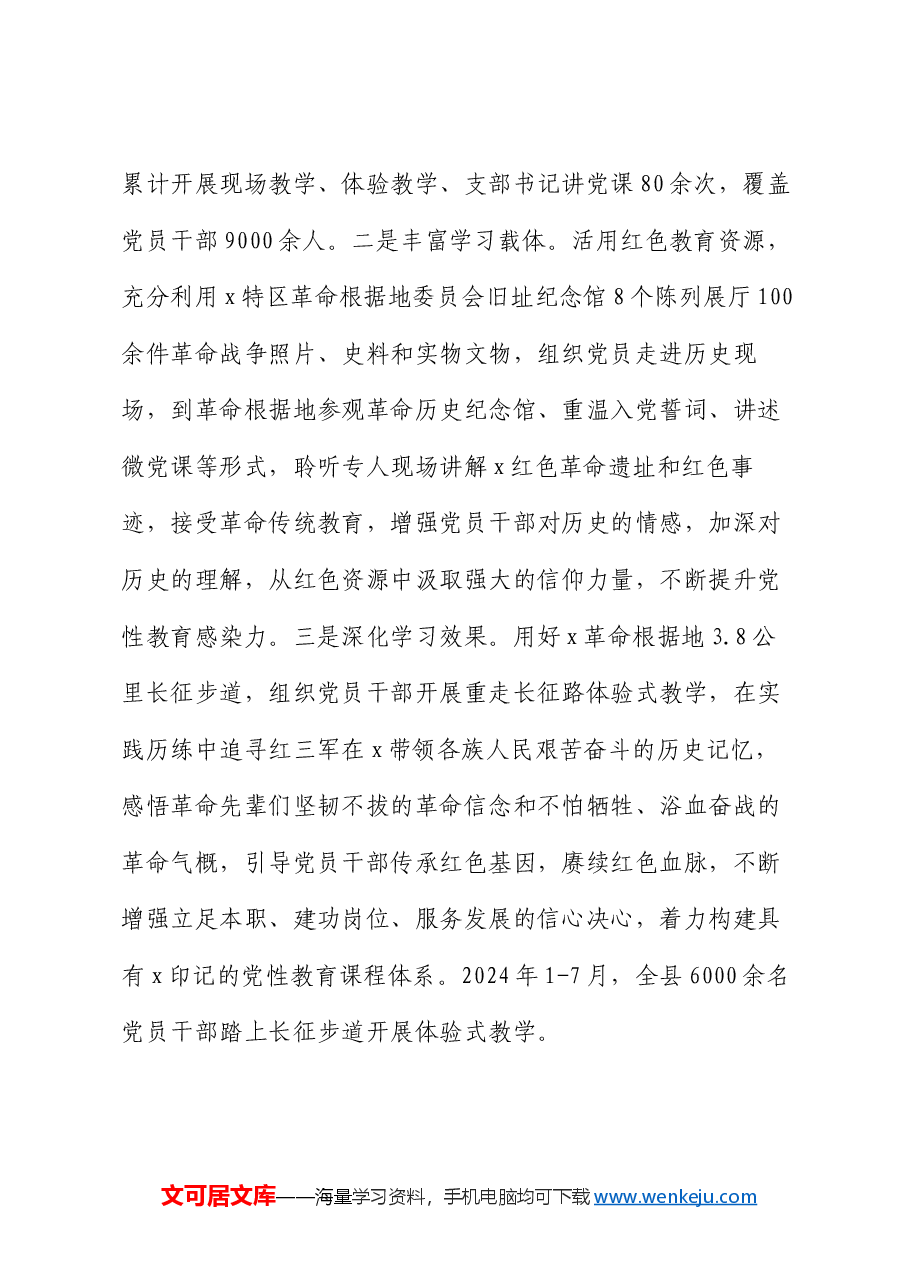 累计开展现场教学、体验教学、支部书记讲党课80余次，覆盖党员干部9000余人。二是丰富学习载体。活用红色教育资源，充分利用x特区革命根据地委员会旧址纪念馆8个陈列展厅100余件革命战争照片、史料和实物文物，组织党员走进历史现场，到革命根据地参观革命历史纪念馆、重温入党誓词、讲述微党课等形式，聆听专人现场讲解x红色革命遗址和红色事迹，接受革命传统教育，增强党员干部对历史的情感，加深对历史的理解，从红色资源中汲取强大的信仰力量，不断提升党性教育感染力。三是深化学习效果。用好x革命根据地3.8公里长征步道，组织党员干部开展重走长征路体验式教学，在实践历练中追寻红三军在x带领各族人民艰苦奋斗的历史记忆，感悟革命先辈们坚韧不拔的革命信念和不怕牺牲、浴血奋战的革命气概，引导党员干部传承红色基因，赓续红色血脉，不断增强立足本职、建功岗位、服务发展的信心决心，着力构建具有x印记的党性教育课程体系。2024年1-7月，全县6000余名党员干部踏上长征步道开展体验式教学。

文可居文库——海量学习资料，手机电脑均可下载www.wenkeju.com